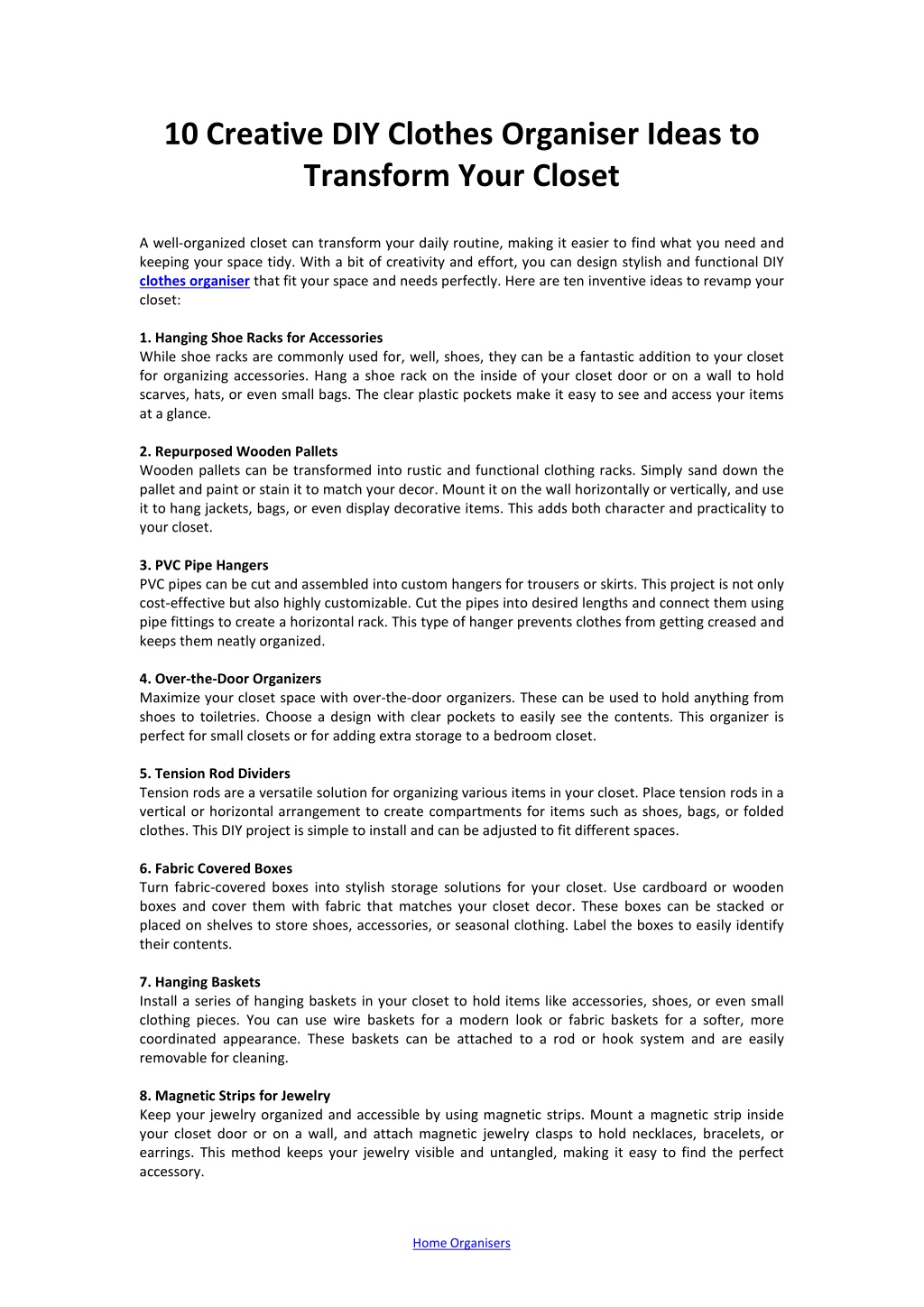 10 Creative DIY Clothes Organiser Ideas to Transform Your Closet

A well-organized closet can transform your daily routine, making it easier to find what you need and keeping your space tidy. With a bit of creativity and effort, you can design stylish and functional DIY clothes organiser that fit your space and needs perfectly. Here are ten inventive ideas to revamp your closet:

1. Hanging Shoe Racks for Accessories
While shoe racks are commonly used for, well, shoes, they can be a fantastic addition to your closet for organizing accessories. Hang a shoe rack on the inside of your closet door or on a wall to hold scarves, hats, or even small bags. The clear plastic pockets make it easy to see and access your items at a glance.

2. Repurposed Wooden Pallets
Wooden pallets can be transformed into rustic and functional clothing racks. Simply sand down the pallet and paint or stain it to match your decor. Mount it on the wall horizontally or vertically, and use it to hang jackets, bags, or even display decorative items. This adds both character and practicality to your closet.

3. PVC Pipe Hangers
PVC pipes can be cut and assembled into custom hangers for trousers or skirts. This project is not only cost-effective but also highly customizable. Cut the pipes into desired lengths and connect them using pipe fittings to create a horizontal rack. This type of hanger prevents clothes from getting creased and keeps them neatly organized.

4. Over-the-Door Organizers
Maximize your closet space with over-the-door organizers. These can be used to hold anything from shoes to toiletries. Choose a design with clear pockets to easily see the contents. This organizer is perfect for small closets or for adding extra storage to a bedroom closet.

5. Tension Rod Dividers
Tension rods are a versatile solution for organizing various items in your closet. Place tension rods in a vertical or horizontal arrangement to create compartments for items such as shoes, bags, or folded clothes. This DIY project is simple to install and can be adjusted to fit different spaces.

6. Fabric Covered Boxes
Turn fabric-covered boxes into stylish storage solutions for your closet. Use cardboard or wooden boxes and cover them with fabric that matches your closet decor. These boxes can be stacked or placed on shelves to store shoes, accessories, or seasonal clothing. Label the boxes to easily identify their contents.

7. Hanging Baskets
Install a series of hanging baskets in your closet to hold items like accessories, shoes, or even small clothing pieces. You can use wire baskets for a modern look or fabric baskets for a softer, more coordinated appearance. These baskets can be attached to a rod or hook system and are easily removable for cleaning.

8. Magnetic Strips for Jewelry
Keep your jewelry organized and accessible by using magnetic strips. Mount a magnetic strip inside your closet door or on a wall, and attach magnetic jewelry clasps to hold necklaces, bracelets, or earrings. This method keeps your jewelry visible and untangled, making it easy to find the perfect accessory.

Home Organisers